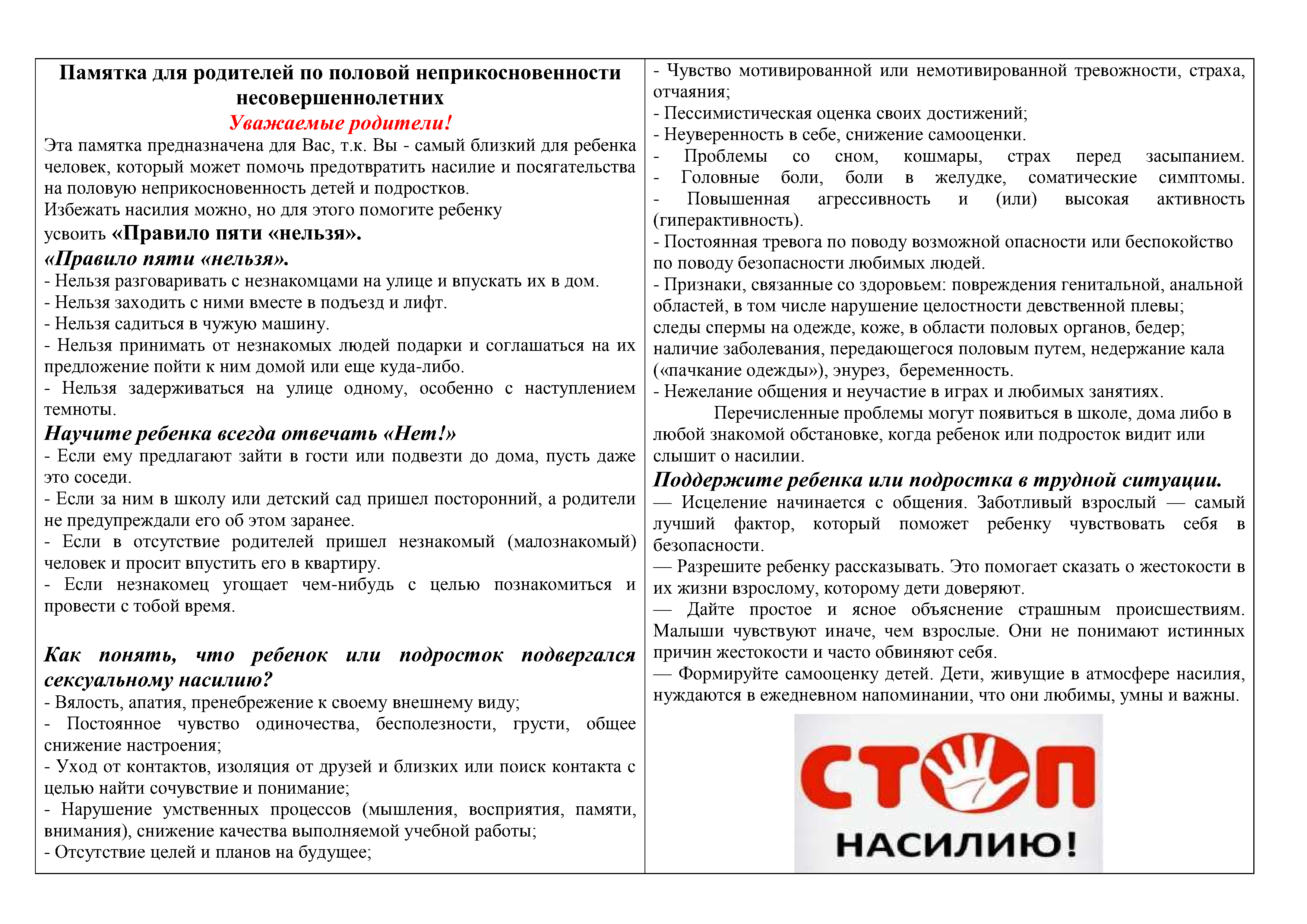 Памятка для родителей по половой неприкосновенности несовершеннолетних

Уважаемые родители!

Эта памятка предназначена для Вас, т.к. Вы - самый близкий для ребенка человек, который может помочь предотвратить насилие и посягательства на половую неприкосновенность детей и подростков.
Избежать насилия можно, но для этого помогите ребенку усвоить «Правило пяти «нельзя».

«Правило пяти «нельзя».

- Нельзя разговаривать с незнакомцами на улице и впускать их в дом.
- Нельзя заходить с ними вместе в подъезд и лифт.
- Нельзя садиться в чужую машину.
- Нельзя принимать от незнакомых людей подарки и соглашаться на их предложение пойти к ним домой или еще куда-либо.
- Нельзя задерживаться на улице одному, особенно с наступлением темноты.

Научите ребенка всегда отвечать «Нет!»

- Если ему предлагают зайти в гости или подвезти до дома, пусть даже это соседи.
- Если за ним в школу или детский сад пришел посторонний, а родители не предупреждали его об этом заранее.
- Если в отсутствие родителей пришел незнакомый (малознакомый) человек и просит впустить его в квартиру.
- Если незнакомец угощает чем-нибудь с целью познакомиться и провести с тобой время.

Как понять, что ребенок или подросток подвергался сексуальному насилию?

- Вялость, апатия, пренебрежение к своему внешнему виду;
- Постоянное чувство одиночества, бесполезности, грусти, общее снижение настроения;
- Уход от контактов, изоляция от друзей и близких или поиск контакта с целью найти сочувствие и понимание;
- Нарушение умственных процессов (мышления, восприятия, памяти, внимания), снижение качества выполняемой учебной работы;
- Отсутствие целей и планов на будущее;
- Чувство мотивированной или немотивированной тревожности, страха, отчаяния;
- Пессимистическая оценка своих достижений;
- Неуверенность в себе, снижение самооценки.
- Проблемы со сном, кошмары, страх перед засыпанием.
- Головные боли, боли в желудке, соматические симптомы.
- Повышенная агрессивность и (или) высокая активность (гиперактивность).
- Постоянная тревога по поводу возможной опасности или беспокойство по поводу безопасности любимых людей.
- Признаки, связанные со здоровьем: повреждения генитальной, анальной областей, в том числе нарушение целостности девственной плевы; следы спермы на одежде, коже, в области половых органов, бедер; наличие заболевания, передающегося половым путем, недержание кала («пачкание одежды»), энурез, беременность.
- Нежелание общения и неучастие в играх и любимых занятиях.

Перечисленные проблемы могут появиться в школе, дома либо в любой знакомой обстановке, когда ребенок или подросток видит или слышит о насилии.

Поддержите ребенка или подростка в трудной ситуации.

— Исцеление начинается с общения. Заботливый взрослый — самый лучший фактор, который поможет ребенку чувствовать себя в безопасности.
— Разрешите ребенку рассказывать. Это помогает сказать о жестокости в их жизни взрослому, которому дети доверяют.
— Дайте простое и ясное объяснение страшным происшествиям. Малыши чувствуют иначе, чем взрослые. Они не понимают истинных причин жестокости и часто обвиняют себя.
— Формируйте самооценку детей. Дети, живущие в атмосфере насилия, нуждаются в ежедневном напоминании, что они любимы, умны и важны.

СТОП
НАСИЛИЮ!